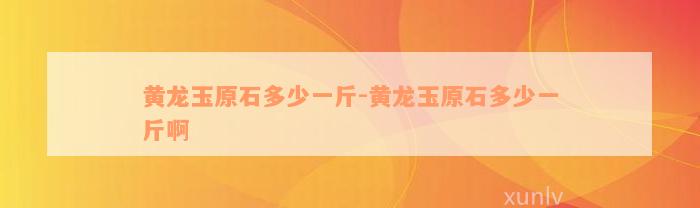 黄龙玉原石多少一斤-黄龙玉原石多少一斤啊

xunlv